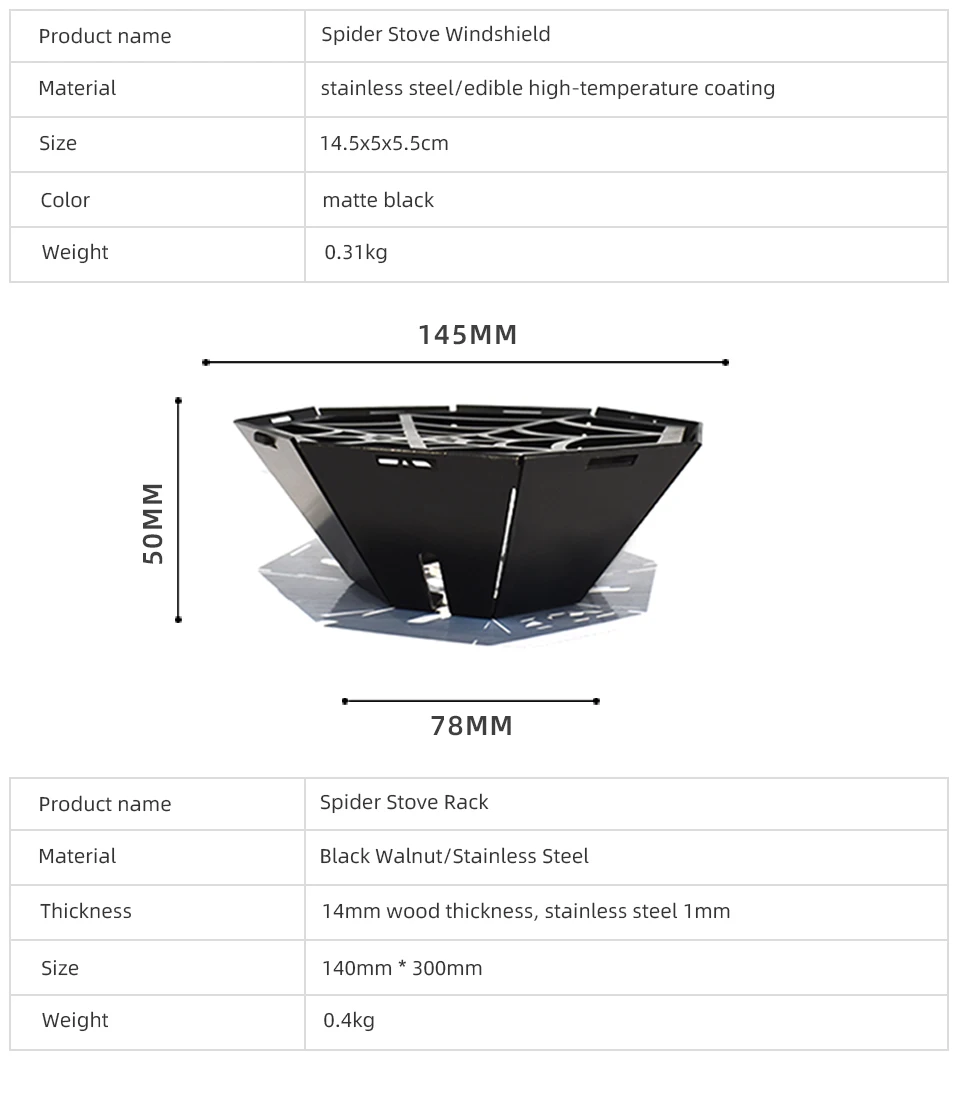 | Product name | Spider Stove Windshield |
|---|---|
| Material | stainless steel/edible high-temperature coating |
| Size | 14.5x5x5.5cm |
| Color | matte black |
| Weight | 0.31kg |

145MM

50MM

78MM

| Product name | Spider Stove Rack |
|---|---|
| Material | Black Walnut/Stainless Steel |
| Thickness | 14mm wood thickness, stainless steel 1mm |
| Size | 140mm * 300mm |
| Weight | 0.4kg |